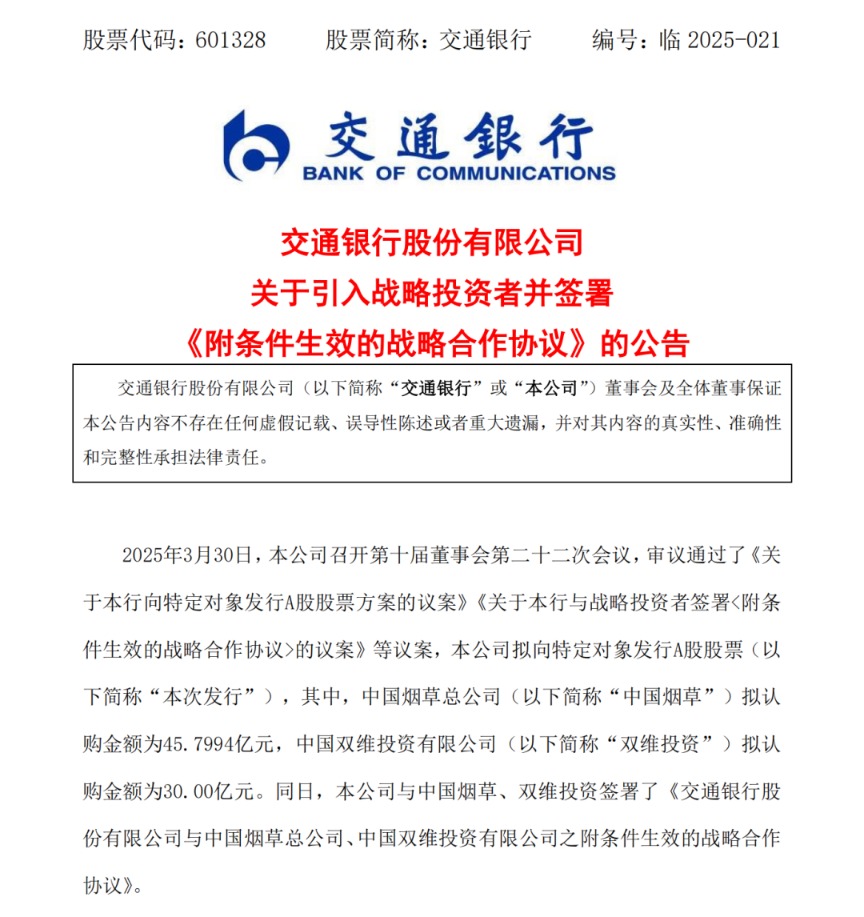 股票代码：601328　　股票简称：交通银行　　编号：临 2025-021

交通银行
BANK OF COMMUNICATIONS

交通银行股份有限公司
关于引入战略投资者并签署
《附条件生效的战略合作协议》的公告

交通银行股份有限公司（以下简称“交通银行”或“本公司”）董事会及全体董事保证本公告内容不存在任何虚假记载、误导性陈述或者重大遗漏，并对其内容的真实性、准确性和完整性承担法律责任。

2025年3月30日，本公司召开第十届董事会第二十二次会议，审议通过了《关于本行向特定对象发行A股股票方案的议案》《关于本行与战略投资者签署<附条件生效的战略合作协议>的议案》等议案，本公司拟向特定对象发行A股股票（以下简称“本次发行”），其中，中国烟草总公司（以下简称“中国烟草”）拟认购金额为45.7994亿元，中国双维投资有限公司（以下简称“双维投资”）拟认购金额为30.00亿元。同日，本公司与中国烟草、双维投资签署了《交通银行股份有限公司与中国烟草总公司、中国双维投资有限公司之附条件生效的战略合作协议》。